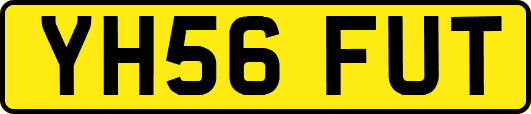 YH56 FUT